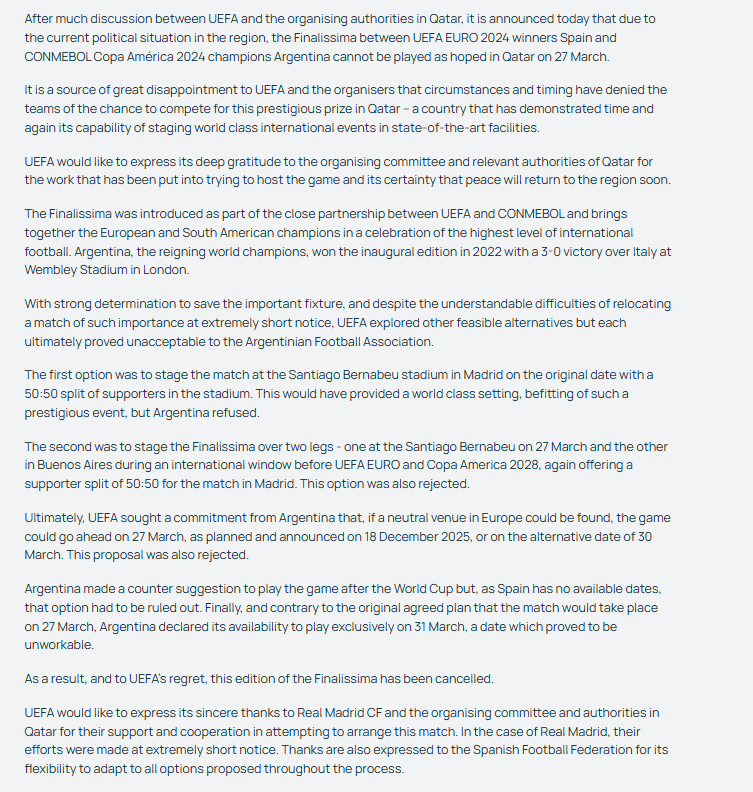 After much discussion between UEFA and the organising authorities in Qatar, it is announced today that due to the current political situation in the region, the Finalissima between UEFA EURO 2024 winners Spain and CONMEBOL Copa América 2024 champions Argentina cannot be played as hoped in Qatar on 27 March.

It is a source of great disappointment to UEFA and the organisers that circumstances and timing have denied the teams of the chance to compete for this prestigious prize in Qatar – a country that has demonstrated time and again its capability of staging world class international events in state-of-the-art facilities.

UEFA would like to express its deep gratitude to the organising committee and relevant authorities of Qatar for the work that has been put into trying to host the game and its certainty that peace will return to the region soon.

The Finalissima was introduced as part of the close partnership between UEFA and CONMEBOL and brings together the European and South American champions in a celebration of the highest level of international football. Argentina, the reigning world champions, won the inaugural edition in 2022 with a 3-0 victory over Italy at Wembley Stadium in London.

With strong determination to save the important fixture, and despite the understandable difficulties of relocating a match of such importance at extremely short notice, UEFA explored other feasible alternatives but each ultimately proved unacceptable to the Argentinian Football Association.

The first option was to stage the match at the Santiago Bernabeu stadium in Madrid on the original date with a 50:50 split of supporters in the stadium. This would have provided a world class setting, befitting of such a prestigious event, but Argentina refused.

The second was to stage the Finalissima over two legs - one at the Santiago Bernabeu on 27 March and the other in Buenos Aires during an international window before UEFA EURO and Copa America 2028, again offering a supporter split of 50:50 for the match in Madrid. This option was also rejected.

Ultimately, UEFA sought a commitment from Argentina that, if a neutral venue in Europe could be found, the game could go ahead on 27 March, as planned and announced on 18 December 2025, or on the alternative date of 30 March. This proposal was also rejected.

Argentina made a counter suggestion to play the game after the World Cup but, as Spain has no available dates, that option had to be ruled out. Finally, and contrary to the original agreed plan that the match would take place on 27 March, Argentina declared its availability to play exclusively on 31 March, a date which proved to be unworkable.

As a result, and to UEFA's regret, this edition of the Finalissima has been cancelled.

UEFA would like to express its sincere thanks to Real Madrid CF and the organising committee and authorities in Qatar for their support and cooperation in attempting to arrange this match. In the case of Real Madrid, their efforts were made at extremely short notice. Thanks are also expressed to the Spanish Football Federation for its flexibility to adapt to all options proposed throughout the process.